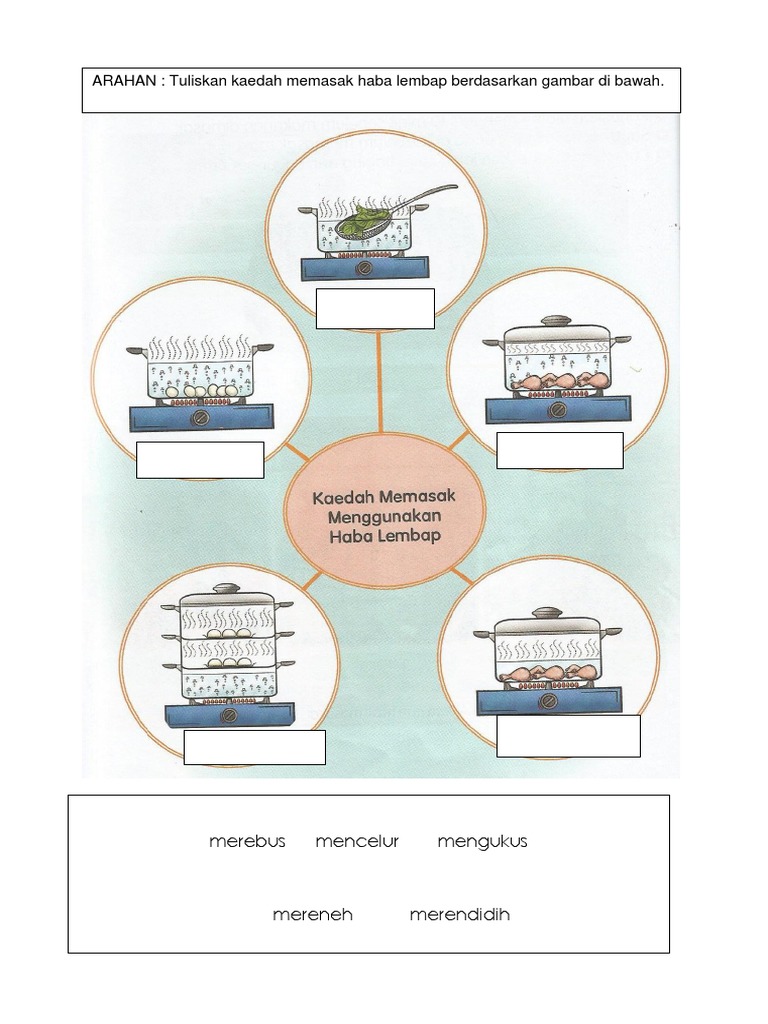 ARAHAN : Tuliskan kaedah memasak haba lembap berdasarkan gambar di bawah.

Kaedah Memasak Menggunakan Haba Lembap

merebus mencelur mengukus

mereneh merendidih